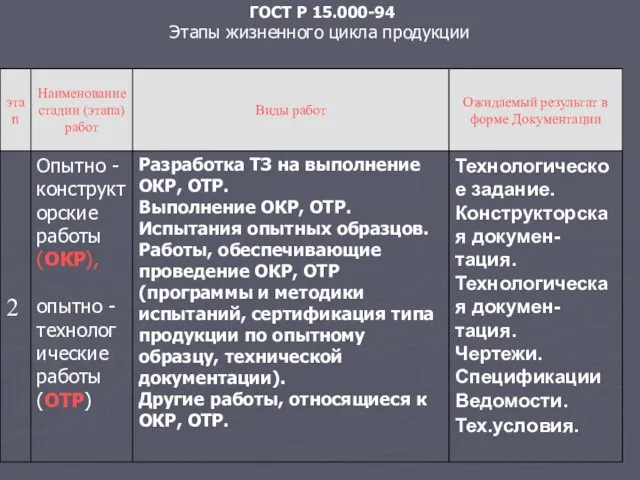 ГОСТ Р 15.000-94
Этапы жизненного цикла продукции

| этап | Наименование стадии (этапа) работ | Виды работ | Ожидаемый результат в форме Документации |
|---|---|---|---|
| 2 | Опытно - конструкторские работы (ОКР), опытно - технологические работы (ОТР) | Разработка ТЗ на выполнение ОКР, ОТР. Выполнение ОКР, ОТР. Испытания опытных образцов. Работы, обеспечивающие проведение ОКР, ОТР (программы и методики испытаний, сертификация типа продукции по опытному образцу, технической документации). Другие работы, относящиеся к ОКР, ОТР. | Технологическое задание. Конструкторская документация. Технологическая документация. Чертежи. Спецификации Ведомости. Тех.условия. |